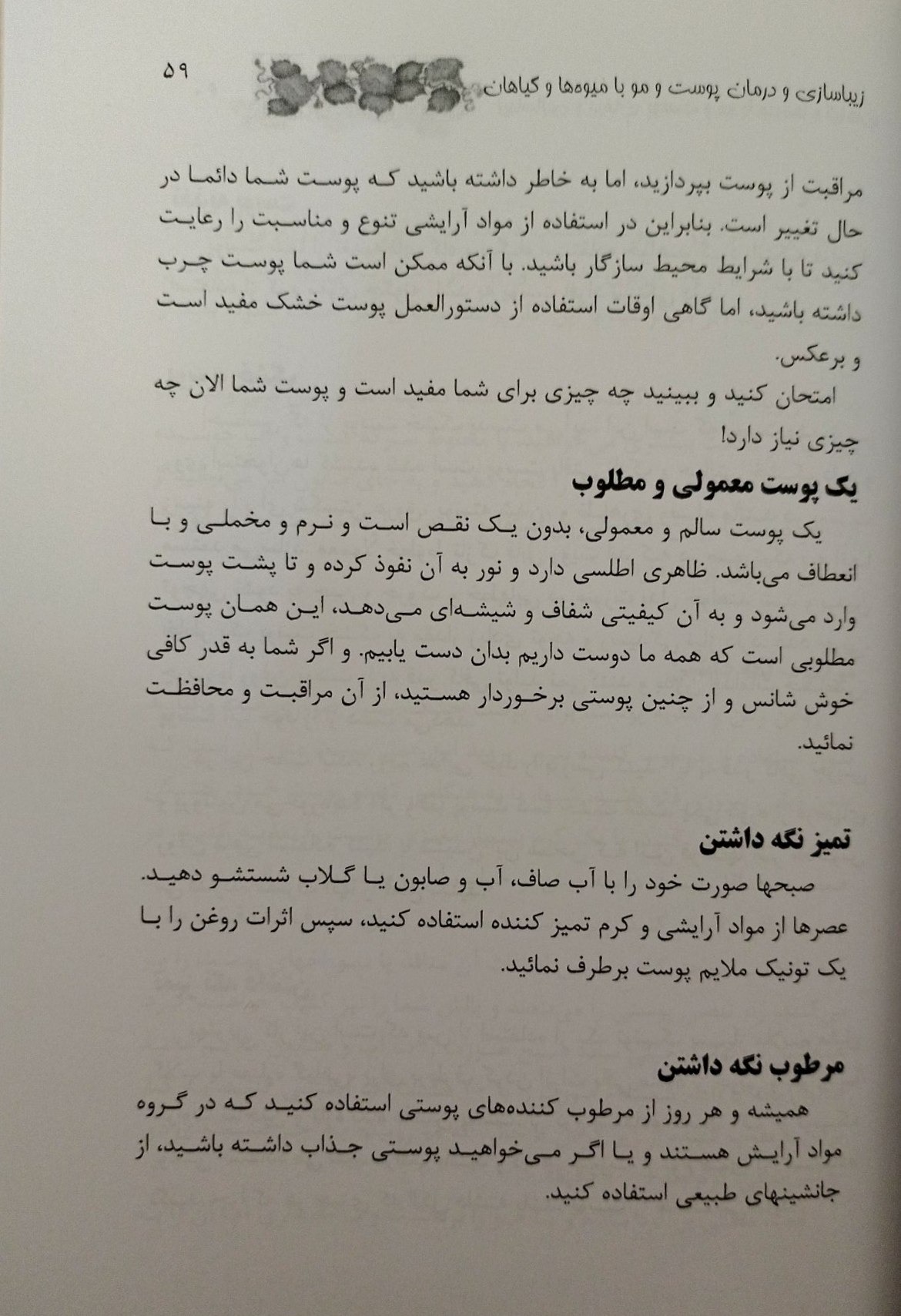 زیباسازی و درمان پوست و مو با میوه‌ها و گیاهان ۵۹

مراقبت از پوست بپردازید، اما به خاطر داشته باشید که پوست شما دائما در حال تغییر است. بنابراین در استفاده از مواد آرایشی تنوع و مناسبت را رعایت کنید تا با شرایط محیط سازگار باشید. با آنکه ممکن است شما پوست چرب داشته باشید، اما گاهی اوقات استفاده از دستورالعمل پوست خشک مفید است و برعکس.

امتحان کنید و ببینید چه چیزی برای شما مفید است و پوست شما الان چه چیزی نیاز دارد!

یک پوست معمولی و مطلوب

یک پوست سالم و معمولی، بدون یک نقص است و نرم و مخملی و با انعطاف می‌باشد. ظاهری اطلسی دارد و نور به آن نفوذ کرده و تا پشت پوست وارد می‌شود و به آن کیفیتی شفاف و شیشه‌ای می‌دهد، این همان پوست مطلوبی است که همه ما دوست داریم بدان دست یابیم. و اگر شما به قدر کافی خوش شانس و از چنین پوستی برخوردار هستید، از آن مراقبت و محافظت نمائید.

تمیز نگه داشتن

صبحها صورت خود را با آب صاف، آب و صابون یا گلاب شستشو دهید. عصرها از مواد آرایشی و کرم تمیز کننده استفاده کنید، سپس اثرات روغن را با یک تونیک ملایم پوست برطرف نمائید.

مرطوب نگه داشتن

همیشه و هر روز از مرطوب کننده‌های پوستی استفاده کنید که در گروه مواد آرایش هستند و یا اگر می‌خواهید پوستی جذاب داشته باشید، از جانشینهای طبیعی استفاده کنید.